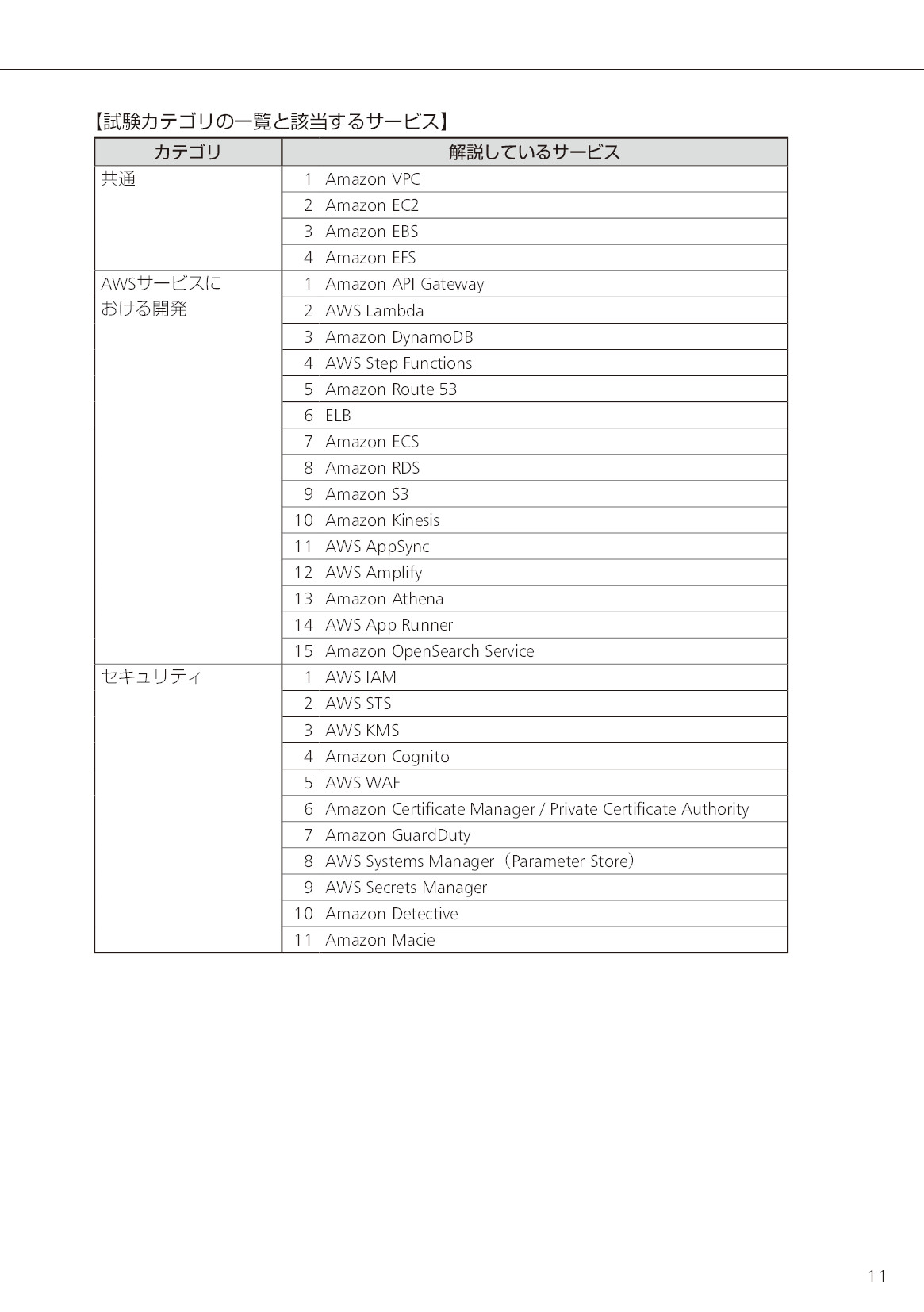 【試験カテゴリの一覧と該当するサービス】

| カテゴリ | 解説しているサービス |
|---|---|
| 共通 | 1 Amazon VPC |
| | 2 Amazon EC2 |
| | 3 Amazon EBS |
| | 4 Amazon EFS |
| AWSサービスにおける開発 | 1 Amazon API Gateway |
| | 2 AWS Lambda |
| | 3 Amazon DynamoDB |
| | 4 AWS Step Functions |
| | 5 Amazon Route 53 |
| | 6 ELB |
| | 7 Amazon ECS |
| | 8 Amazon RDS |
| | 9 Amazon S3 |
| | 10 Amazon Kinesis |
| | 11 AWS AppSync |
| | 12 AWS Amplify |
| | 13 Amazon Athena |
| | 14 AWS App Runner |
| | 15 Amazon OpenSearch Service |
| セキュリティ | 1 AWS IAM |
| | 2 AWS STS |
| | 3 AWS KMS |
| | 4 Amazon Cognito |
| | 5 AWS WAF |
| | 6 Amazon Certificate Manager / Private Certificate Authority |
| | 7 Amazon GuardDuty |
| | 8 AWS Systems Manager（Parameter Store） |
| | 9 AWS Secrets Manager |
| | 10 Amazon Detective |
| | 11 Amazon Macie |

11